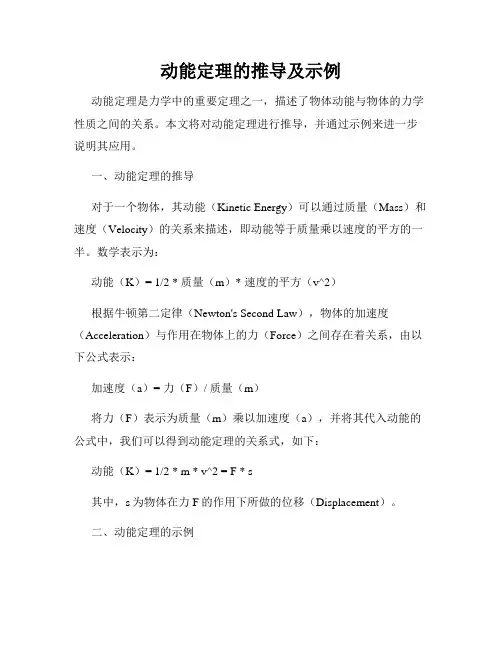 动能定理的推导及示例

动能定理是力学中的重要定理之一，描述了物体动能与物体的力学性质之间的关系。本文将对动能定理进行推导，并通过示例来进一步说明其应用。

一、动能定理的推导

对于一个物体，其动能（Kinetic Energy）可以通过质量（Mass）和速度（Velocity）的关系来描述，即动能等于质量乘以速度的平方的一半。数学表示为：

动能（K）= 1/2 * 质量（m）* 速度的平方（v^2）

根据牛顿第二定律（Newton's Second Law），物体的加速度（Acceleration）与作用在物体上的力（Force）之间存在着关系，由以下公式表示：

加速度（a）= 力（F）/ 质量（m）

将力（F）表示为质量（m）乘以加速度（a），并将其代入动能的公式中，我们可以得到动能定理的关系式，如下：

动能（K）= 1/2 * m * v^2 = F * s

其中，s 为物体在力 F 的作用下所做的位移（Displacement）。

二、动能定理的示例